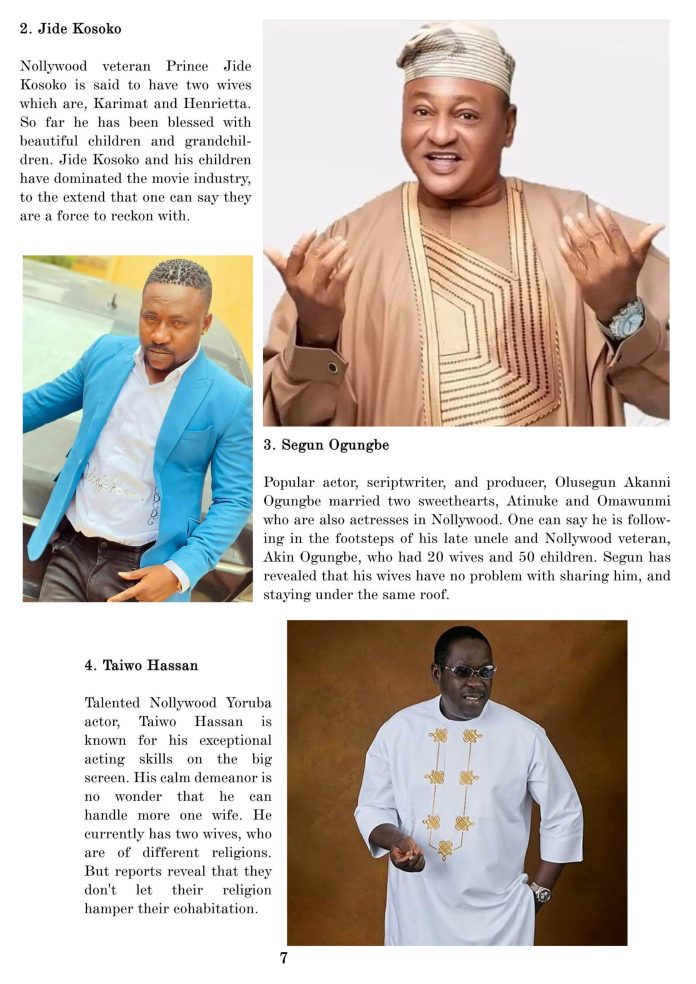 2. Jide Kosoko

Nollywood veteran Prince Jide Kosoko is said to have two wives which are, Karimat and Henrietta. So far he has been blessed with beautiful children and grandchildren. Jide Kosoko and his children have dominated the movie industry, to the extend that one can say they are a force to reckon with.

3. Segun Ogungbe

Popular actor, scriptwriter, and producer, Olusegun Akanni Ogungbe married two sweethearts, Atinuke and Omawunmi who are also actresses in Nollywood. One can say he is following in the footsteps of his late uncle and Nollywood veteran, Akin Ogungbe, who had 20 wives and 50 children. Segun has revealed that his wives have no problem with sharing him, and staying under the same roof.

4. Taiwo Hassan

Talented Nollywood Yoruba actor, Taiwo Hassan is known for his exceptional acting skills on the big screen. His calm demeanor is no wonder that he can handle more one wife. He currently has two wives, who are of different religions. But reports reveal that they don't let their religion hamper their cohabitation.

7